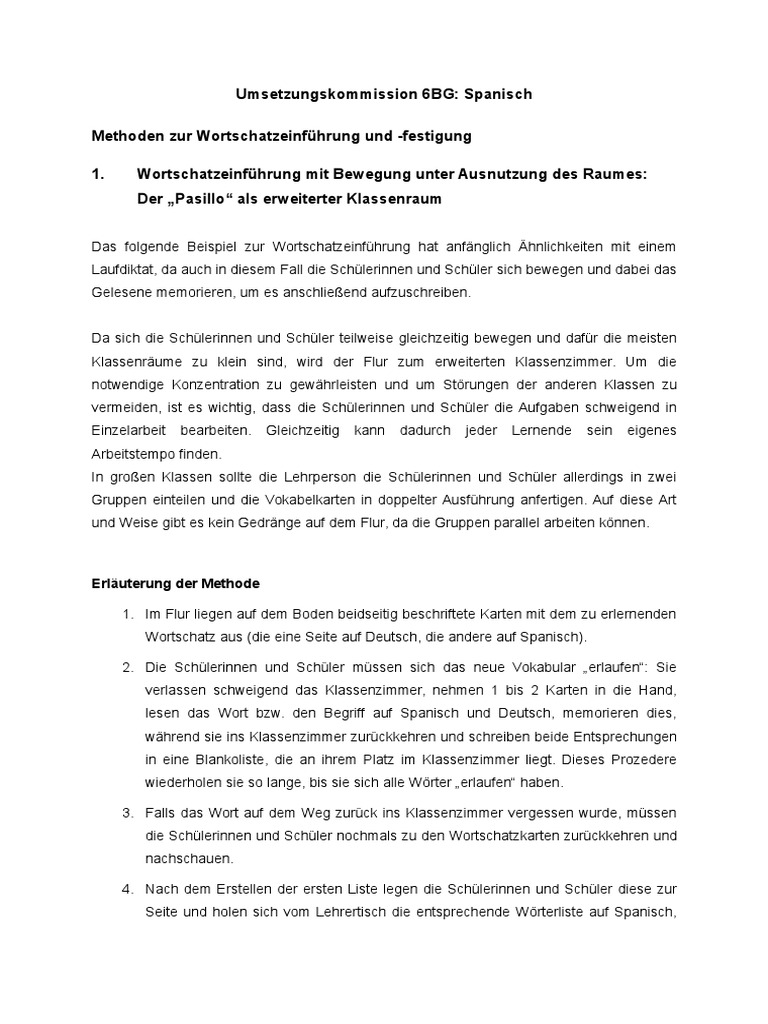 Umsetzungskommission 6BG: Spanisch

Methoden zur Wortschatzeinführung und -festigung

1. Wortschatzeinführung mit Bewegung unter Ausnutzung des Raumes: Der „Pasillo“ als erweiterter Klassenraum

Das folgende Beispiel zur Wortschatzeinführung hat anfänglich Ähnlichkeiten mit einem Laufdiktat, da auch in diesem Fall die Schülerinnen und Schüler sich bewegen und dabei das Gelesene memorieren, um es anschließend aufzuschreiben.

Da sich die Schülerinnen und Schüler teilweise gleichzeitig bewegen und dafür die meisten Klassenräume zu klein sind, wird der Flur zum erweiterten Klassenzimmer. Um die notwendige Konzentration zu gewährleisten und um Störungen der anderen Klassen zu vermeiden, ist es wichtig, dass die Schülerinnen und Schüler die Aufgaben schweigend in Einzelarbeit bearbeiten. Gleichzeitig kann dadurch jeder Lernende sein eigenes Arbeitstempo finden.
In großen Klassen sollte die Lehrperson die Schülerinnen und Schüler allerdings in zwei Gruppen einteilen und die Vokabelkarten in doppelter Ausführung anfertigen. Auf diese Art und Weise gibt es kein Gedränge auf dem Flur, da die Gruppen parallel arbeiten können.

Erläuterung der Methode

1. Im Flur liegen auf dem Boden beidseitig beschriftete Karten mit dem zu erlernenden Wortschatz aus (die eine Seite auf Deutsch, die andere auf Spanisch).

2. Die Schülerinnen und Schüler müssen sich das neue Vokabular „erlaufen“: Sie verlassen schweigend das Klassenzimmer, nehmen 1 bis 2 Karten in die Hand, lesen das Wort bzw. den Begriff auf Spanisch und Deutsch, memorieren dies, während sie ins Klassenzimmer zurückkehren und schreiben beide Entsprechungen in eine Blankoliste, die an ihrem Platz im Klassenzimmer liegt. Dieses Prozedere wiederholen sie so lange, bis sie sich alle Wörter „erlaufen“ haben.

3. Falls das Wort auf dem Weg zurück ins Klassenzimmer vergessen wurde, müssen die Schülerinnen und Schüler nochmals zu den Wortschatzkarten zurückkehren und nachschauen.

4. Nach dem Erstellen der ersten Liste legen die Schülerinnen und Schüler diese zur Seite und holen sich vom Lehrertisch die entsprechende Wörterliste auf Spanisch,